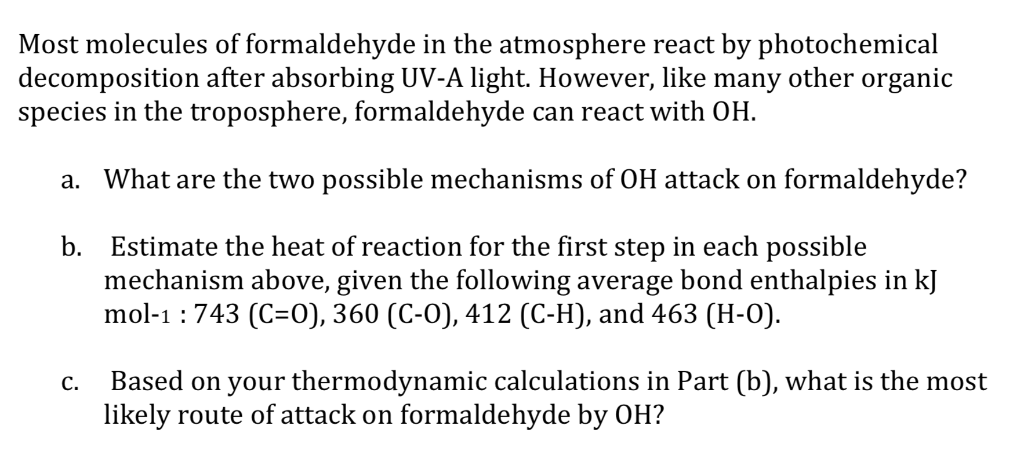 Most molecules of formaldehyde in the atmosphere react by photochemical decomposition after absorbing UV-A light. However, like many other organic species in the troposphere, formaldehyde can react with OH.

a. What are the two possible mechanisms of OH attack on formaldehyde?

b. Estimate the heat of reaction for the first step in each possible mechanism above, given the following average bond enthalpies in kJ mol-1 : 743 (C=O), 360 (C-O), 412 (C-H), and 463 (H-O).

c. Based on your thermodynamic calculations in Part (b), what is the most likely route of attack on formaldehyde by OH?